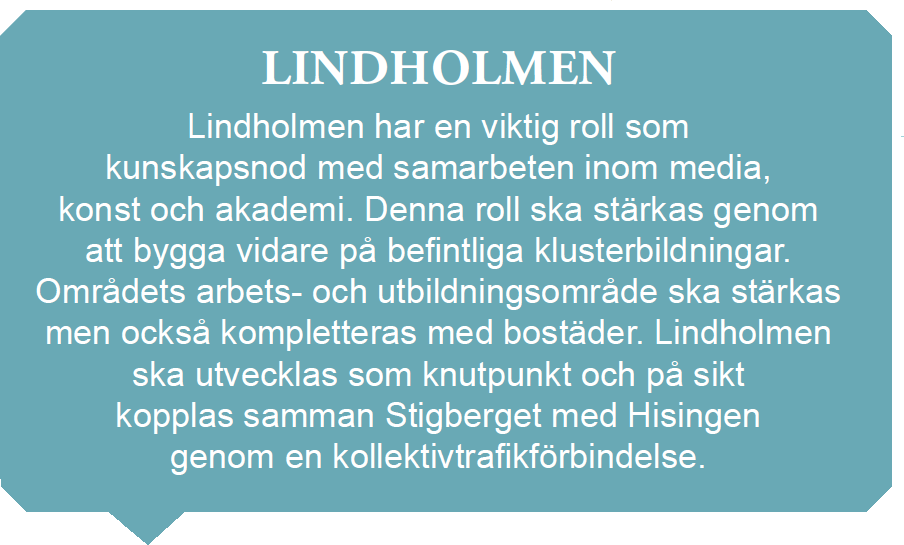 LINDHOLMEN

Lindholmen har en viktig roll som kunskapsnod med samarbeten inom media, konst och akademi. Denna roll ska stärkas genom att bygga vidare på befintliga klusterbildningar. Områdets arbets- och utbildningsområde ska stärkas men också kompletteras med bostäder. Lindholmen ska utvecklas som knutpunkt och på sikt kopplas samman Stigberget med Hisingen genom en kollektivtrafikförbindelse.